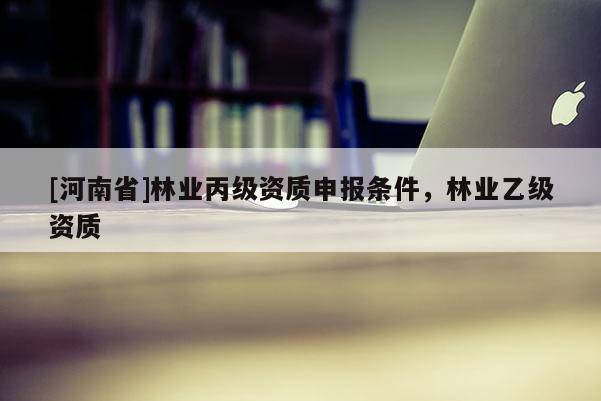 [河南省]林业丙级资质申报条件，林业乙级资质